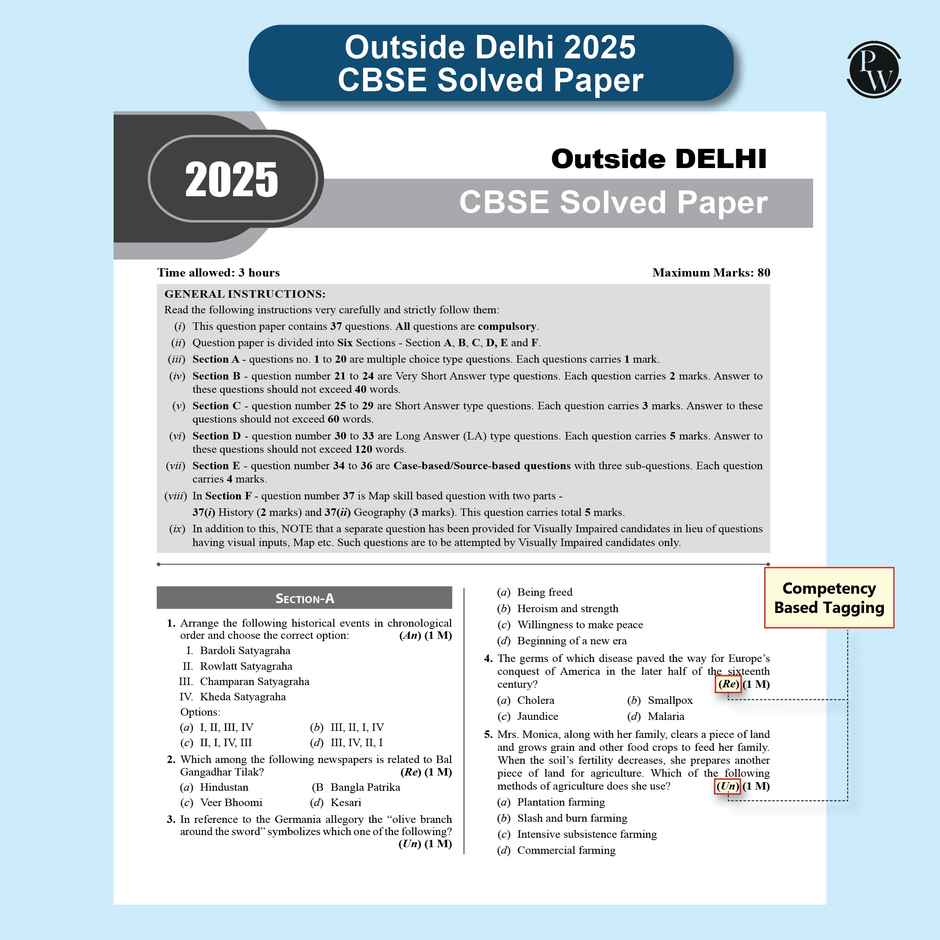 Outside Delhi 2025
CBSE Solved Paper

PW

2025

Outside DELHI
CBSE Solved Paper

Time allowed: 3 hours

Maximum Marks: 80

GENERAL INSTRUCTIONS:
Read the following instructions very carefully and strictly follow them:
(i) This question paper contains 37 questions. All questions are compulsory.
(ii) Question paper is divided into Six Sections - Section A, B, C, D, E and F.
(iii) Section A - questions no. 1 to 20 are multiple choice type questions. Each questions carries 1 mark.
(iv) Section B - question number 21 to 24 are Very Short Answer type questions. Each question carries 2 marks. Answer to these questions should not exceed 40 words.
(v) Section C - question number 25 to 29 are Short Answer type questions. Each question carries 3 marks. Answer to these questions should not exceed 60 words.
(vi) Section D - question number 30 to 33 are Long Answer (LA) type questions. Each question carries 5 marks. Answer to these questions should not exceed 120 words.
(vii) Section E - question number 34 to 36 are Case-based/Source-based questions with three sub-questions. Each question carries 4 marks.
(viii) In Section F - question number 37 is Map skill based question with two parts - 37(i) History (2 marks) and 37(ii) Geography (3 marks). This question carries total 5 marks.
(ix) In addition to this, NOTE that a separate question has been provided for Visually Impaired candidates in lieu of questions having visual inputs, Map etc. Such questions are to be attempted by Visually Impaired candidates only.

SECTION-A

1. Arrange the following historical events in chronological order and choose the correct option: (An) (1 M)
I. Bardoli Satyagraha
II. Rowlatt Satyagraha
III. Champaran Satyagraha
IV. Kheda Satyagraha
Options:
(a) I, II, III, IV
(b) III, II, I, IV
(c) II, I, IV, III
(d) III, IV, II, I

2. Which among the following newspapers is related to Bal Gangadhar Tilak? (Re) (1 M)
(a) Hindustan
(B Bangla Patrika
(c) Veer Bhoomi
(d) Kesari

3. In reference to the Germania allegory the "olive branch around the sword" symbolizes which one of the following? (Un) (1 M)
(a) Being freed
(b) Heroism and strength
(c) Willingness to make peace
(d) Beginning of a new era

4. The germs of which disease paved the way for Europe's conquest of America in the later half of the sixteenth century? (Re) (1 M)
(a) Cholera
(b) Smallpox
(c) Jaundice
(d) Malaria

5. Mrs. Monica, along with her family, clears a piece of land and grows grain and other food crops to feed her family. When the soil's fertility decreases, she prepares another piece of land for agriculture. Which of the following methods of agriculture does she use? (Un) (1 M)
(a) Plantation farming
(b) Slash and burn farming
(c) Intensive subsistence farming
(d) Commercial farming

Competency Based Tagging